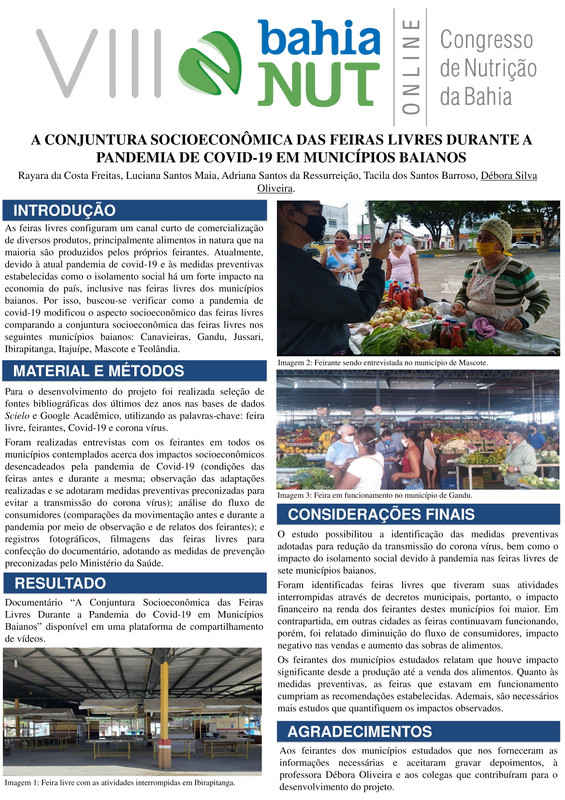 VIII bahia NUT ONLINE Congresso de Nutrição da Bahia

A CONJUNTURA SOCIOECONÔMICA DAS FEIRAS LIVRES DURANTE A PANDEMIA DE COVID-19 EM MUNICÍPIOS BAIANOS

Rayara da Costa Freitas, Luciana Santos Maia, Adriana Santos da Ressurreição, Tacila dos Santos Barroso, Débora Silva Oliveira.

INTRODUÇÃO

As feiras livres configuram um canal curto de comercialização de diversos produtos, principalmente alimentos in natura que na maioria são produzidos pelos próprios feirantes. Atualmente, devido à atual pandemia de covid-19 e às medidas preventivas estabelecidas como o isolamento social há um forte impacto na economia do país, inclusive nas feiras livres dos municípios baianos. Por isso, buscou-se verificar como a pandemia de covid-19 modificou o aspecto socioeconômico das feiras livres comparando a conjuntura socioeconômica das feiras livres nos seguintes municípios baianos: Canavieiras, Gandu, Jussari, Ibirapitanga, Itajuípe, Mascote e Teolândia.

MATERIAL E MÉTODOS

Para o desenvolvimento do projeto foi realizada seleção de fontes bibliográficas dos últimos dez anos nas bases de dados Scielo e Google Acadêmico, utilizando as palavras-chave: feira livre, feirantes, Covid-19 e corona vírus.

Foram realizadas entrevistas com os feirantes em todos os municípios contemplados acerca dos impactos socioeconômicos desencadeados pela pandemia de Covid-19 (condições das feiras antes e durante a mesma; observação das adaptações realizadas e se adotaram medidas preventivas preconizadas para evitar a transmissão do corona vírus); análise do fluxo de consumidores (comparações da movimentação antes e durante a pandemia por meio de observação e de relatos dos feirantes); e registros fotográficos, filmagens das feiras livres para confecção do documentário, adotando as medidas de prevenção preconizadas pelo Ministério da Saúde.

RESULTADO

Documentário "A Conjuntura Socioeconômica das Feiras Livres Durante a Pandemia do Covid-19 em Municípios Baianos" disponível em uma plataforma de compartilhamento de vídeos.

Imagem 1: Feira livre com as atividades interrompidas em Ibirapitanga.

Imagem 2: Feirante sendo entrevistada no município de Mascote.

Imagem 3: Feira em funcionamento no município de Gandu.

CONSIDERAÇÕES FINAIS

O estudo possibilitou a identificação das medidas preventivas adotadas para redução da transmissão do corona vírus, bem como o impacto do isolamento social devido à pandemia nas feiras livres de sete municípios baianos.

Foram identificadas feiras livres que tiveram suas atividades interrompidas através de decretos municipais, portanto, o impacto financeiro na renda dos feirantes destes municípios foi maior. Em contrapartida, em outras cidades as feiras continuavam funcionando, porém, foi relatado diminuição do fluxo de consumidores, impacto negativo nas vendas e aumento das sobras de alimentos.

Os feirantes dos municípios estudados relatam que houve impacto significante desde a produção até a venda dos alimentos. Quanto às medidas preventivas, as feiras que estavam em funcionamento cumpriam as recomendações estabelecidas. Ademais, são necessários mais estudos que quantifiquem os impactos observados.

AGRADECIMENTOS

Aos feirantes dos municípios estudados que nos forneceram as informações necessárias e aceitaram gravar depoimentos, à professora Débora Oliveira e aos colegas que contribuíram para o desenvolvimento do projeto.